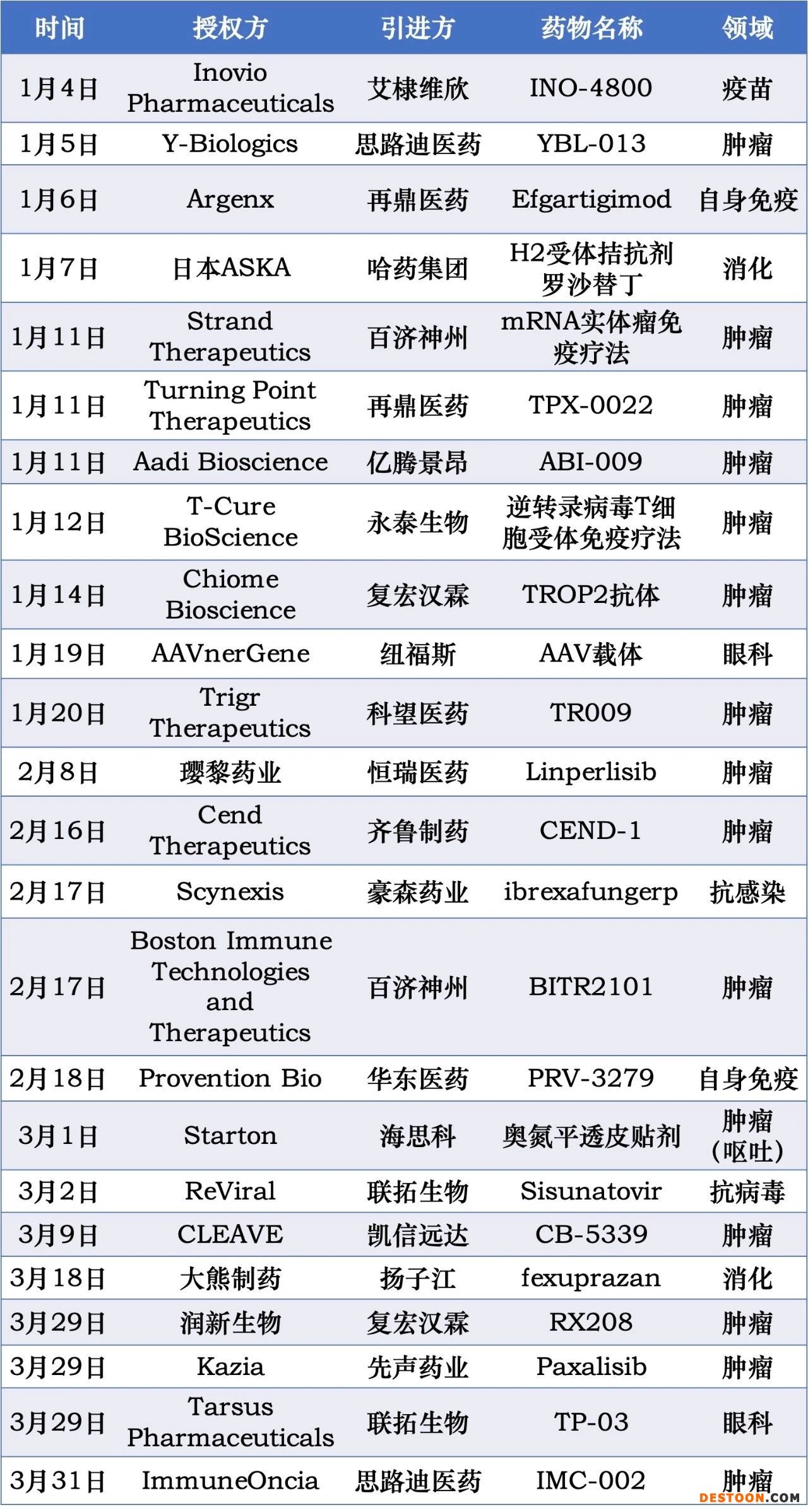 | 时间 | 授权方 | 引进方 | 药物名称 | 领域 |
|---|---|---|---|---|
| 1月4日 | Inovio Pharmaceuticals | 艾棣维欣 | INO-4800 | 疫苗 |
| 1月5日 | Y-Biologics | 思路迪医药 | YBL-013 | 肿瘤 |
| 1月6日 | Argenx | 再鼎医药 | Efgartigimod | 自身免疫 |
| 1月7日 | 日本ASKA | 哈药集团 | H2受体拮抗剂罗沙替丁 | 消化 |
| 1月11日 | Strand Therapeutics | 百济神州 | mRNA实体瘤免疫疗法 | 肿瘤 |
| 1月11日 | Turning Point Therapeutics | 再鼎医药 | TPX-0022 | 肿瘤 |
| 1月11日 | Aadi Bioscience | 亿腾景昂 | ABI-009 | 肿瘤 |
| 1月12日 | T-Cure BioScience | 永泰生物 | 逆转录病毒T细胞受体免疫疗法 | 肿瘤 |
| 1月14日 | Chiome Bioscience | 复宏汉霖 | TROP2抗体 | 肿瘤 |
| 1月19日 | AAVnerGene | 纽福斯 | AAV载体 | 眼科 |
| 1月20日 | Trigr Therapeutics | 科望医药 | TR009 | 肿瘤 |
| 2月8日 | 璎黎药业 | 恒瑞医药 | Linperlisib | 肿瘤 |
| 2月16日 | Cend Therapeutics | 齐鲁制药 | CEND-1 | 肿瘤 |
| 2月17日 | Scynexis | 豪森药业 | ibrexafungerp | 抗感染 |
| 2月17日 | Boston Immune Technologies and Therapeutics | 百济神州 | BITR2101 | 肿瘤 |
| 2月18日 | Provention Bio | 华东医药 | PRV-3279 | 自身免疫 |
| 3月1日 | Starton | 海思科 | 奥氮平透皮贴剂 | 肿瘤(呕吐) |
| 3月2日 | ReViral | 联拓生物 | Sisunatovir | 抗病毒 |
| 3月9日 | CLEAVE | 凯信远达 | CB-5339 | 肿瘤 |
| 3月18日 | 大熊制药 | 扬子江 | fexuprazan | 消化 |
| 3月29日 | 润新生物 | 复宏汉霖 | RX208 | 肿瘤 |
| 3月29日 | Kazia | 先声药业 | Paxalisib | 肿瘤 |
| 3月29日 | Tarsus Pharmaceuticals | 联拓生物 | TP-03 | 眼科 |
| 3月31日 | ImmuneOncia | 思路迪医药 | IMC-002 | 肿瘤 |

DESTOON.COM